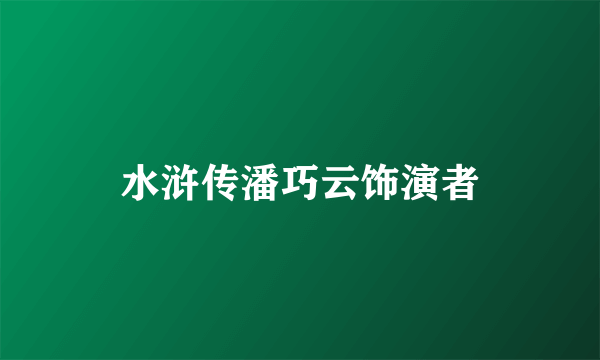 水浒传潘巧云饰演者